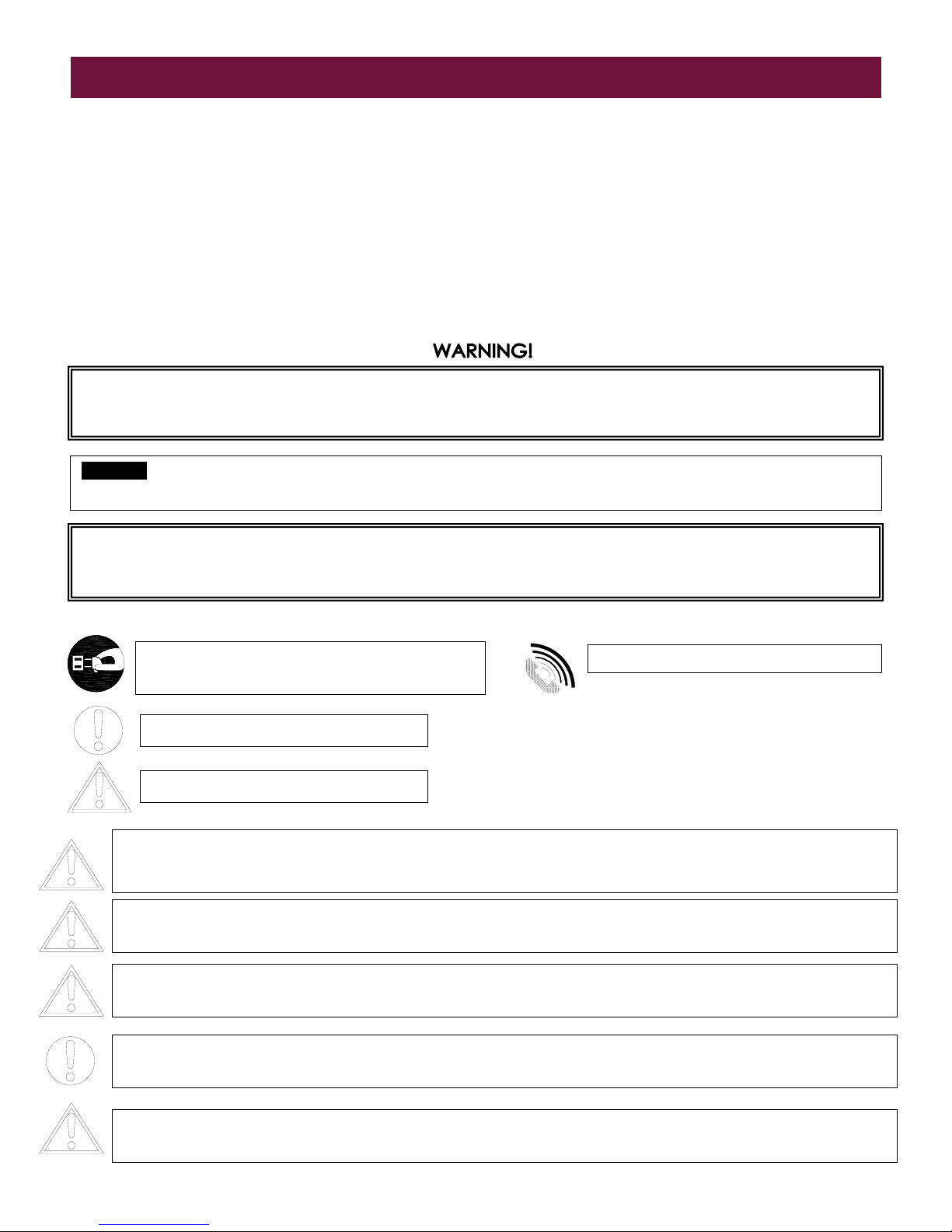 WARNING!